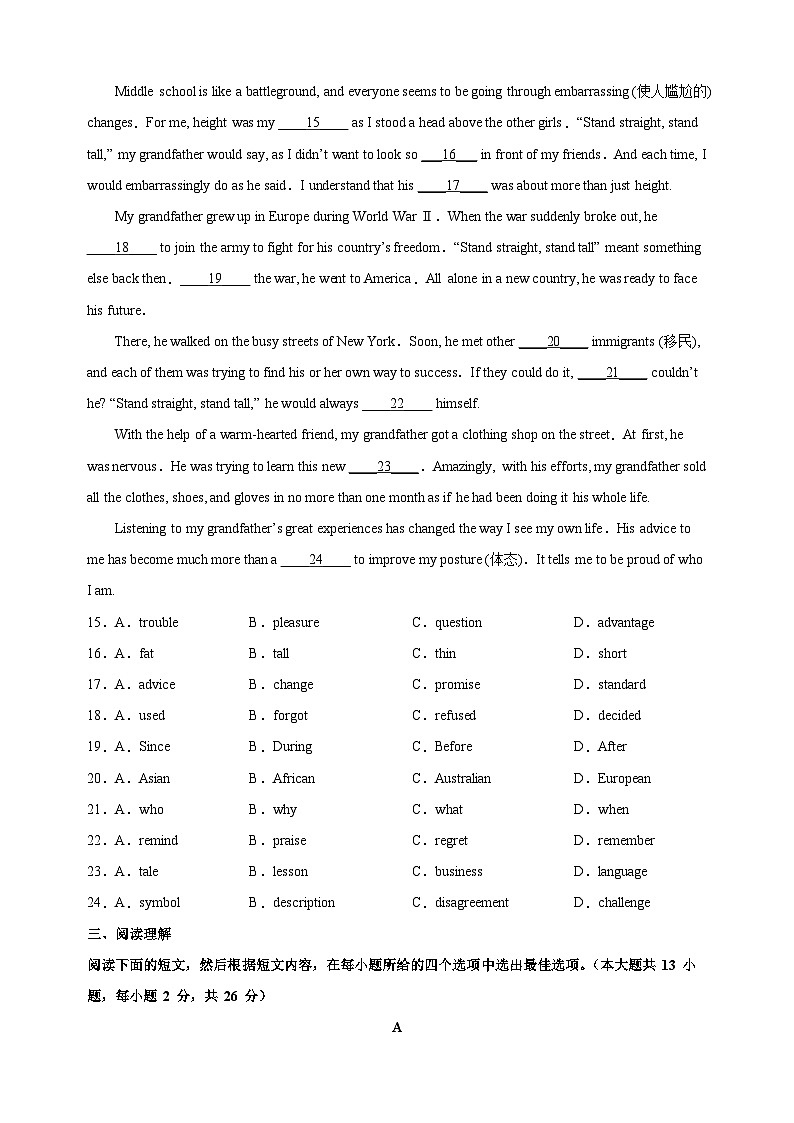 Middle school is like a battleground, and everyone seems to be going through embarrassing (使人尴尬的) changes. For me, height was my ____15____ as I stood a head above the other girls. "Stand straight, stand tall," my grandfather would say, as I didn't want to look so ___16___ in front of my friends. And each time, I would embarrassingly do as he said. I understand that his ____17____ was about more than just height.

My grandfather grew up in Europe during World War Ⅱ. When the war suddenly broke out, he ____18____ to join the army to fight for his country's freedom. "Stand straight, stand tall" meant something else back then. ____19____ the war, he went to America. All alone in a new country, he was ready to face his future.

There, he walked on the busy streets of New York. Soon, he met other ____20____ immigrants (移民), and each of them was trying to find his or her own way to success. If they could do it, ____21____ couldn't he? "Stand straight, stand tall," he would always ____22____ himself.

With the help of a warm-hearted friend, my grandfather got a clothing shop on the street. At first, he was nervous. He was trying to learn this new ____23____. Amazingly, with his efforts, my grandfather sold all the clothes, shoes, and gloves in no more than one month as if he had been doing it his whole life.

Listening to my grandfather's great experiences has changed the way I see my own life. His advice to me has become much more than a ____24____ to improve my posture (体态). It tells me to be proud of who I am.

15. A. trouble B. pleasure C. question D. advantage
16. A. fat B. tall C. thin D. short
17. A. advice B. change C. promise D. standard
18. A. used B. forgot C. refused D. decided
19. A. Since B. During C. Before D. After
20. A. Asian B. African C. Australian D. European
21. A. who B. why C. what D. when
22. A. remind B. praise C. regret D. remember
23. A. tale B. lesson C. business D. language
24. A. symbol B. description C. disagreement D. challenge

三、阅读理解

阅读下面的短文，然后根据短文内容，在每小题所给的四个选项中选出最佳选项。（本大题共 13 小题，每小题 2 分，共 26 分）

A